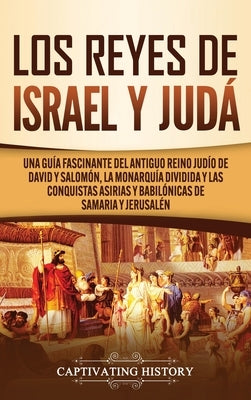 LOS REYES DE ISRAEL Y JUDÁ

UNA GUÍA FASCINANTE DEL ANTIGUO REINO JUDÍO DE DAVID Y SALOMÓN, LA MONARQUÍA DIVIDIDA Y LAS CONQUISTAS ASIRIAS Y BABILÓNICAS DE SAMARIA Y JERUSALÉN

CAPTIVATING HISTORY